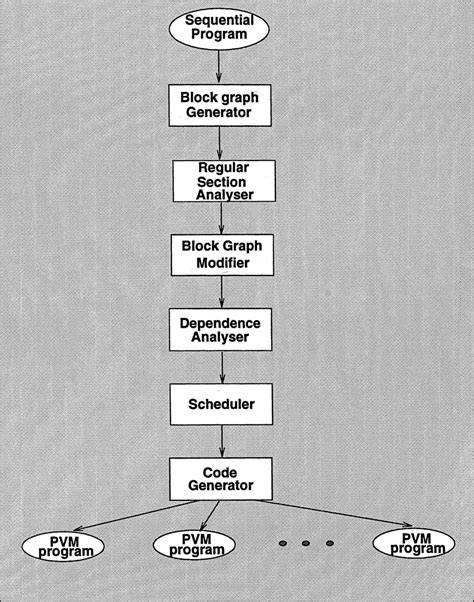 Sequential Program

Block graph Generator

Regular Section Analyser

Block Graph Modifier

Dependence Analyser

Scheduler

Code Generator

PVM program

PVM program

PVM program